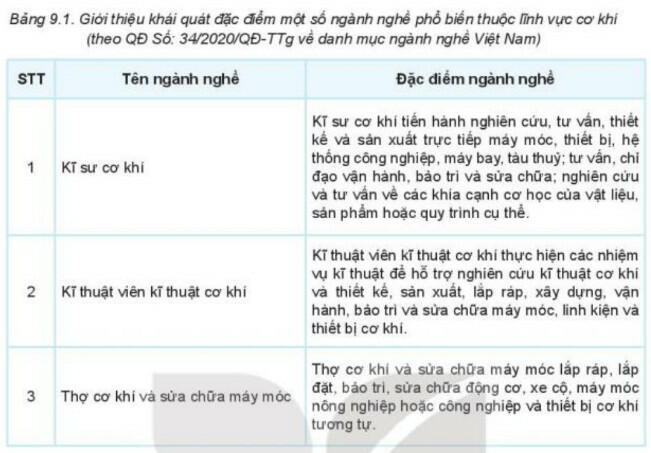 Bảng 9.1. Giới thiệu khái quát đặc điểm một số ngành nghề phổ biến thuộc lĩnh vực cơ khí (theo QĐ Số: 34/2020/QĐ-TTg về danh mục ngành nghề Việt Nam)

| STT | Tên ngành nghề | Đặc điểm ngành nghề |
|---|---|---|
| 1 | Kĩ sư cơ khí | Kĩ sư cơ khí tiến hành nghiên cứu, tư vấn, thiết kế và sản xuất trực tiếp máy móc, thiết bị, hệ thống công nghiệp, máy bay, tàu thuỷ; tư vấn, chỉ đạo vận hành, bảo trì và sửa chữa; nghiên cứu và tư vấn về các khía cạnh cơ học của vật liệu, sản phẩm hoặc quy trình cụ thể. |
| 2 | Kĩ thuật viên kĩ thuật cơ khí | Kĩ thuật viên kĩ thuật cơ khí thực hiện các nhiệm vụ kĩ thuật để hỗ trợ nghiên cứu kĩ thuật cơ khí và thiết kế, sản xuất, lắp ráp, xây dựng, vận hành, bảo trì và sửa chữa máy móc, linh kiện và thiết bị cơ khí. |
| 3 | Thợ cơ khí và sửa chữa máy móc | Thợ cơ khí và sửa chữa máy móc lắp ráp, lắp đặt, bảo trì, sửa chữa động cơ, xe cộ, máy móc nông nghiệp hoặc công nghiệp và thiết bị cơ khí tương tự. |